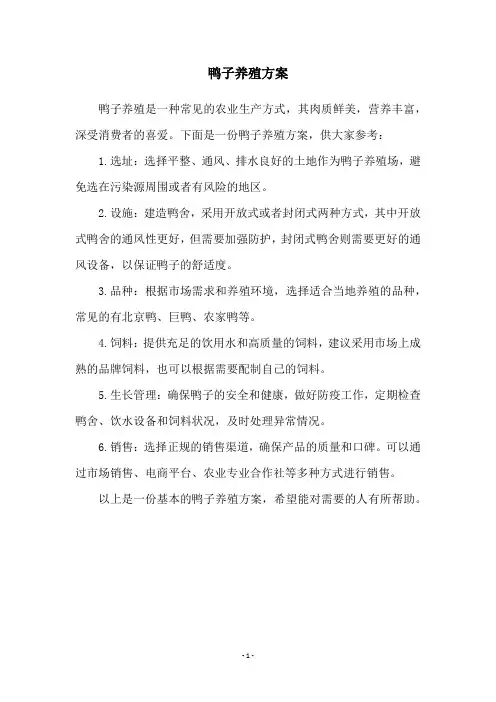 鸭子养殖方案

鸭子养殖是一种常见的农业生产方式，其肉质鲜美，营养丰富，深受消费者的喜爱。下面是一份鸭子养殖方案，供大家参考：

1. 选址：选择平整、通风、排水良好的土地作为鸭子养殖场，避免选在污染源周围或者有风险的地区。

2. 设施：建造鸭舍，采用开放式或者封闭式两种方式，其中开放式鸭舍的通风性更好，但需要加强防护，封闭式鸭舍则需要更好的通风设备，以保证鸭子的舒适度。

3. 品种：根据市场需求和养殖环境，选择适合当地养殖的品种，常见的有北京鸭、巨鸭、农家鸭等。

4. 饲料：提供充足的饮用水和高质量的饲料，建议采用市场上成熟的品牌饲料，也可以根据需要配制自己的饲料。

5. 生长管理：确保鸭子的安全和健康，做好防疫工作，定期检查鸭舍、饮水设备和饲料状况，及时处理异常情况。

6. 销售：选择正规的销售渠道，确保产品的质量和口碑。可以通过市场销售、电商平台、农业专业合作社等多种方式进行销售。

以上是一份基本的鸭子养殖方案，希望能对需要的人有所帮助。

- 1 -